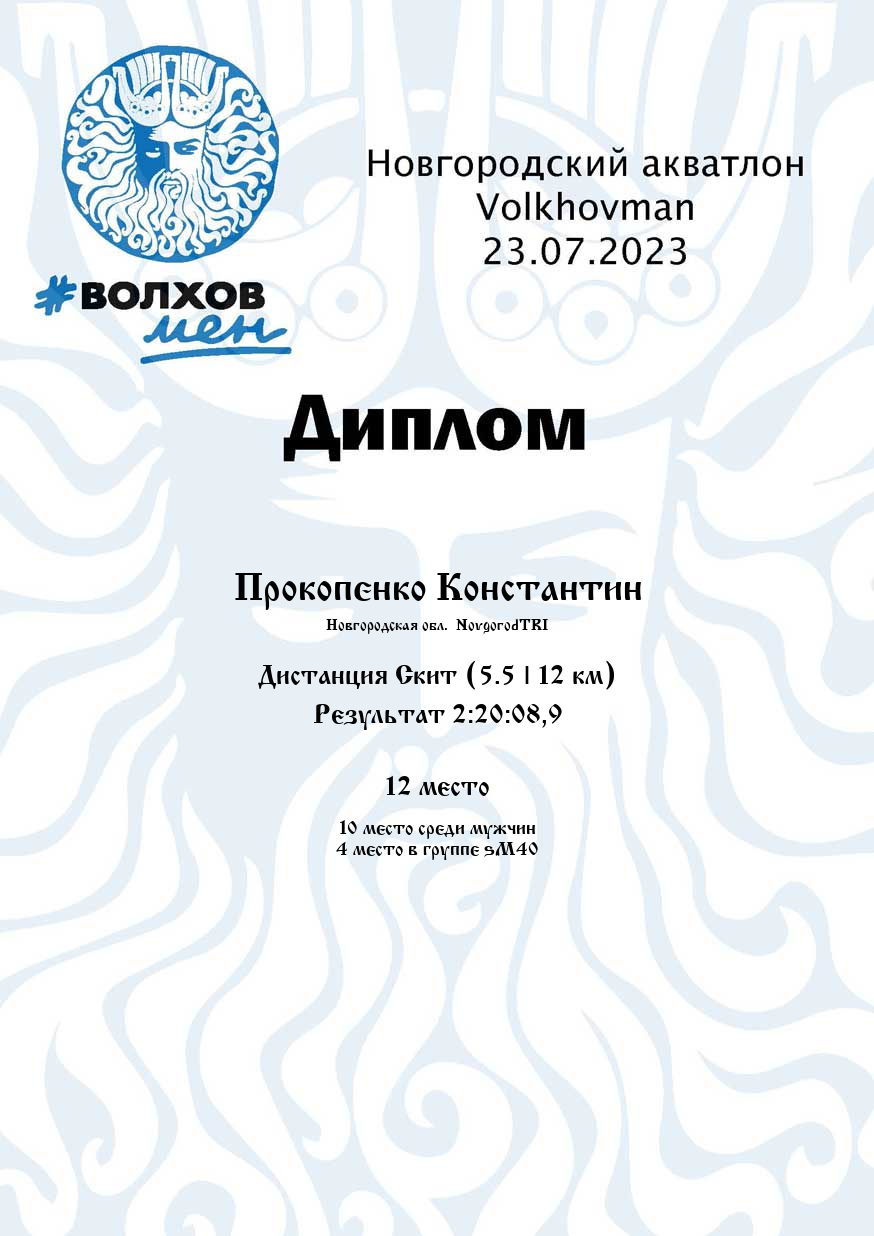 #ВОЛХОВ
мен

Новгородский акватлон
Volkhovman
23.07.2023

Диплом

Прокопенко Константин
Новгородская обл. NovgorodTRI

Дистанция Скит (5.5 | 12 км)
Результат 2:20:08,9

12 место

10 место среди мужчин
4 место в группе sM40